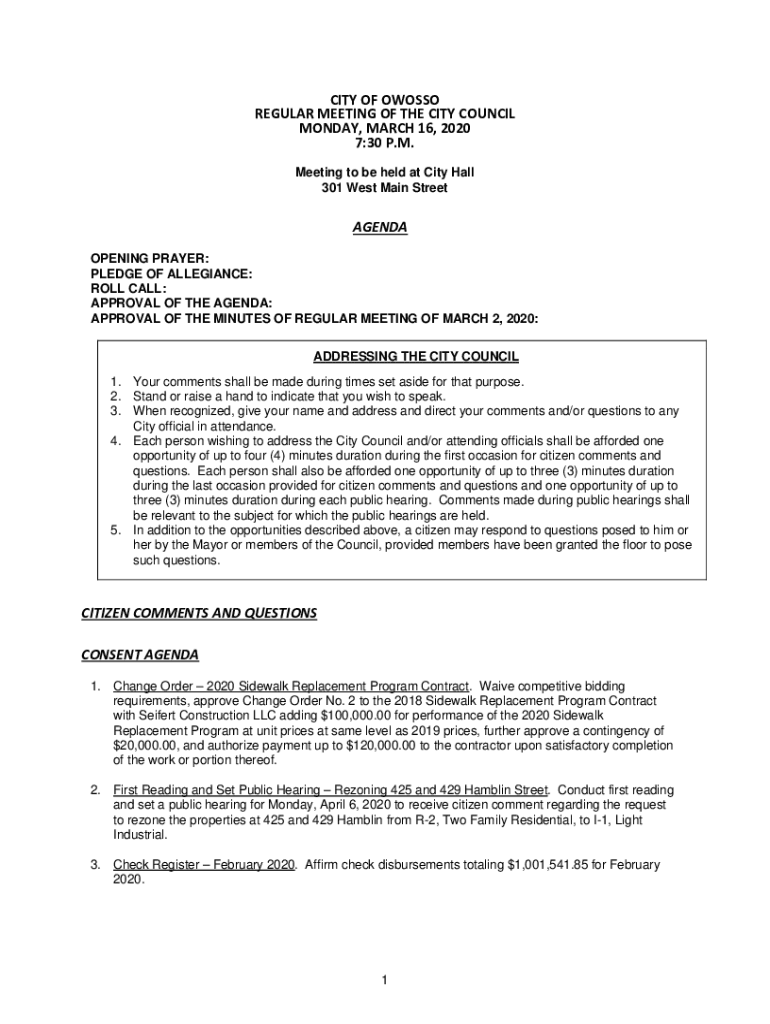 CITY OF OWOSSO
REGULAR MEETING OF THE CITY COUNCIL
MONDAY, MARCH 16, 2020
7:30 P.M.

Meeting to be held at City Hall
301 West Main Street

AGENDA

OPENING PRAYER:
PLEDGE OF ALLEGIANCE:
ROLL CALL:
APPROVAL OF THE AGENDA:
APPROVAL OF THE MINUTES OF REGULAR MEETING OF MARCH 2, 2020:

ADDRESSING THE CITY COUNCIL

1. Your comments shall be made during times set aside for that purpose.
2. Stand or raise a hand to indicate that you wish to speak.
3. When recognized, give your name and address and direct your comments and/or questions to any City official in attendance.
4. Each person wishing to address the City Council and/or attending officials shall be afforded one opportunity of up to four (4) minutes duration during the first occasion for citizen comments and questions. Each person shall also be afforded one opportunity of up to three (3) minutes duration during the last occasion provided for citizen comments and questions and one opportunity of up to three (3) minutes duration during each public hearing. Comments made during public hearings shall be relevant to the subject for which the public hearings are held.
5. In addition to the opportunities described above, a citizen may respond to questions posed to him or her by the Mayor or members of the Council, provided members have been granted the floor to pose such questions.

CITIZEN COMMENTS AND QUESTIONS

CONSENT AGENDA

1. Change Order – 2020 Sidewalk Replacement Program Contract. Waive competitive bidding requirements, approve Change Order No. 2 to the 2018 Sidewalk Replacement Program Contract with Seifert Construction LLC adding $100,000.00 for performance of the 2020 Sidewalk Replacement Program at unit prices at same level as 2019 prices, further approve a contingency of $20,000.00, and authorize payment up to $120,000.00 to the contractor upon satisfactory completion of the work or portion thereof.

2. First Reading and Set Public Hearing – Rezoning 425 and 429 Hamblin Street. Conduct first reading and set a public hearing for Monday, April 6, 2020 to receive citizen comment regarding the request to rezone the properties at 425 and 429 Hamblin from R-2, Two Family Residential, to I-1, Light Industrial.

3. Check Register – February 2020. Affirm check disbursements totaling $1,001,541.85 for February 2020.

1